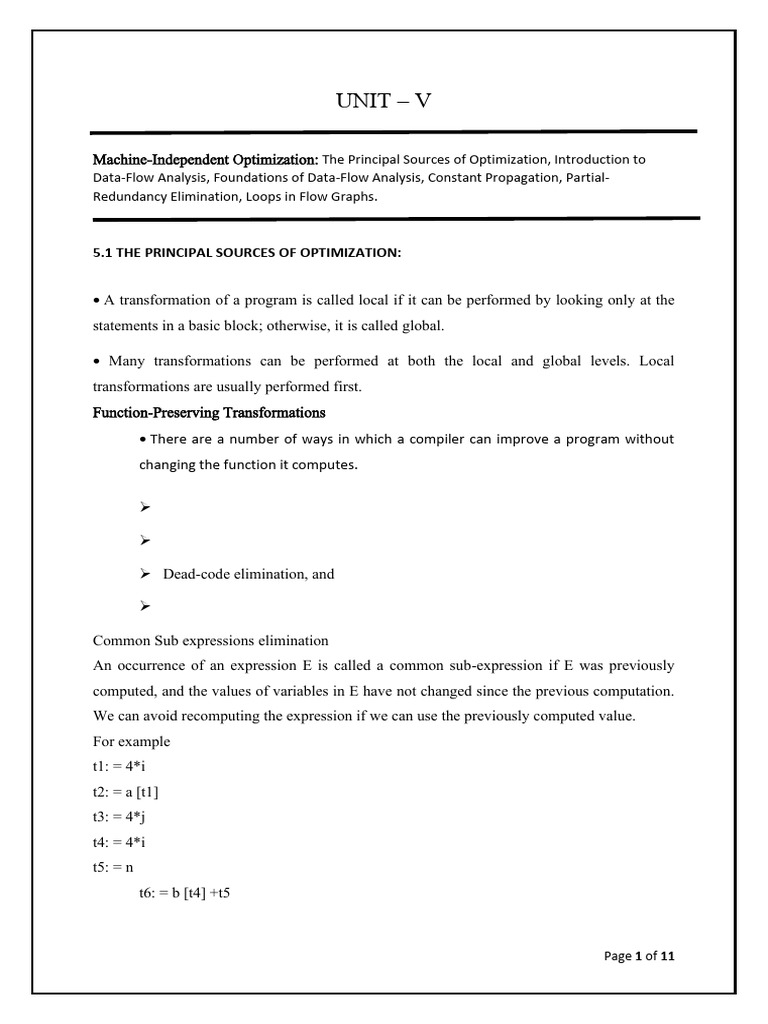 UNIT – V

Machine-Independent Optimization: The Principal Sources of Optimization, Introduction to Data-Flow Analysis, Foundations of Data-Flow Analysis, Constant Propagation, Partial-Redundancy Elimination, Loops in Flow Graphs.

5.1 THE PRINCIPAL SOURCES OF OPTIMIZATION:

• A transformation of a program is called local if it can be performed by looking only at the statements in a basic block; otherwise, it is called global.

• Many transformations can be performed at both the local and global levels. Local transformations are usually performed first.

Function-Preserving Transformations

• There are a number of ways in which a compiler can improve a program without changing the function it computes.

➢

➢

➢ Dead-code elimination, and

➢

Common Sub expressions elimination
An occurrence of an expression E is called a common sub-expression if E was previously computed, and the values of variables in E have not changed since the previous computation. We can avoid recomputing the expression if we can use the previously computed value.
For example
t1: = 4*i
t2: = a [t1]
t3: = 4*j
t4: = 4*i
t5: = n
t6: = b [t4] +t5

Page 1 of 11